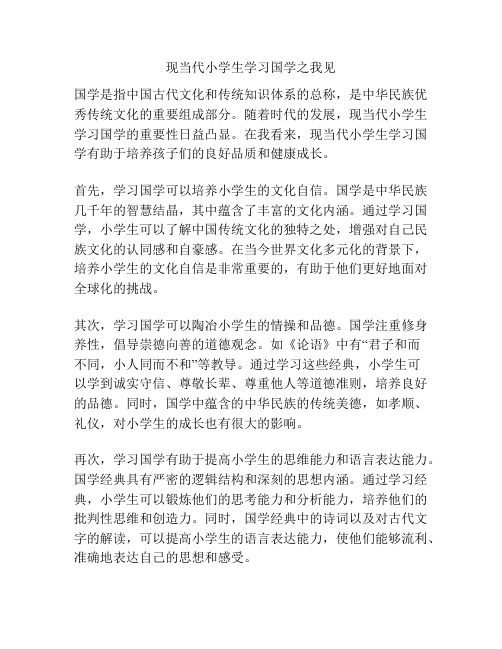 现当代小学生学习国学之我见

国学是指中国古代文化和传统知识体系的总称，是中华民族优秀传统文化的重要组成部分。随着时代的发展，现当代小学生学习国学的重要性日益凸显。在我看来，现当代小学生学习国学有助于培养孩子们的良好品质和健康成长。

首先，学习国学可以培养小学生的文化自信。国学是中华民族几千年的智慧结晶，其中蕴含了丰富的文化内涵。通过学习国学，小学生可以了解中国传统文化的独特之处，增强对自己民族文化的认同感和自豪感。在当今世界文化多元化的背景下，培养小学生的文化自信是非常重要的，有助于他们更好地面对全球化的挑战。

其次，学习国学可以陶冶小学生的情操和品德。国学注重修身养性，倡导崇德向善的道德观念。如《论语》中有“君子和而不同，小人同而不和”等教导。通过学习这些经典，小学生可以学到诚实守信、尊敬长辈、尊重他人等道德准则，培养良好的品德。同时，国学中蕴含的中华民族的传统美德，如孝顺、礼仪，对小学生的成长也有很大的影响。

再次，学习国学有助于提高小学生的思维能力和语言表达能力。国学经典具有严密的逻辑结构和深刻的思想内涵。通过学习经典，小学生可以锻炼他们的思考能力和分析能力，培养他们的批判性思维和创造力。同时，国学经典中的诗词以及对古代文字的解读，可以提高小学生的语言表达能力，使他们能够流利、准确地表达自己的思想和感受。